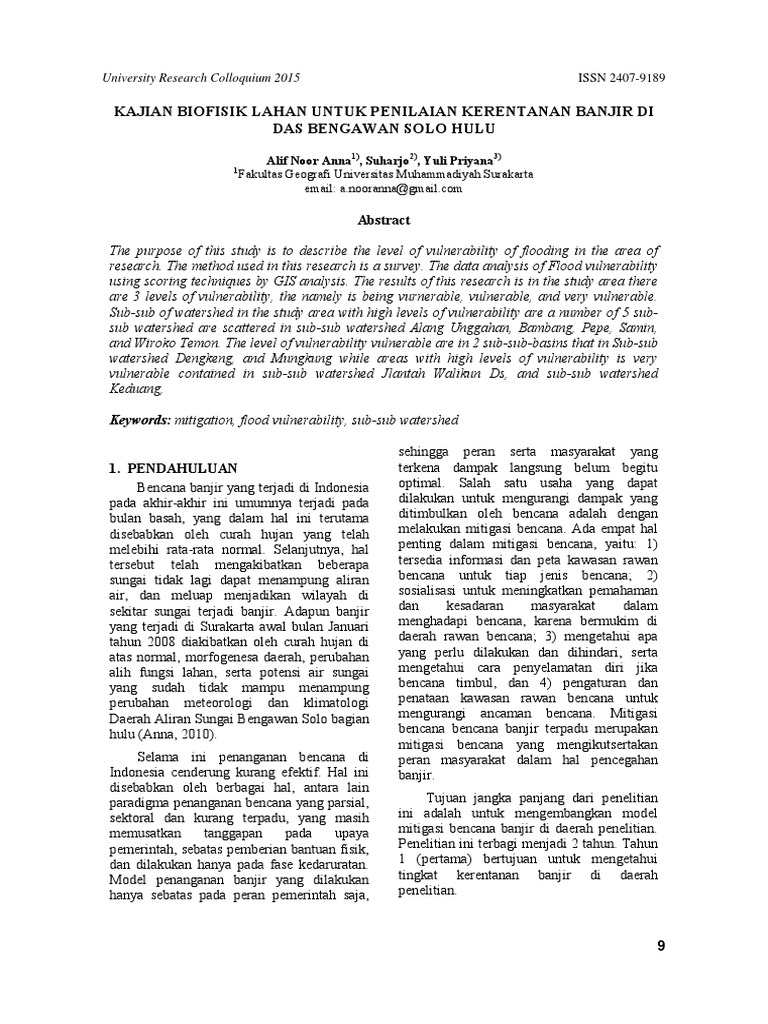 University Research Colloquium 2015

ISSN 2407-9189

KAJIAN BIOFISIK LAHAN UNTUK PENILAIAN KERENTANAN BANJIR DI DAS BENGAWAN SOLO HULU

Alif Noor Anna$^{1)}$, Suharjo$^{2)}$, Yuli Priyana$^{3)}$
$^{1}$Fakultas Geografi Universitas Muhammadiyah Surakarta
email: a.nooranna@gmail.com

Abstract

The purpose of this study is to describe the level of vulnerability of flooding in the area of research. The method used in this research is a survey. The data analysis of Flood vulnerability using scoring techniques by GIS analysis. The results of this research is in the study area there are 3 levels of vulnerability, the namely is being vurnerable, vulnerable, and very vulnerable. Sub-sub of watershed in the study area with high levels of vulnerability are a number of 5 sub-sub watershed are scattered in sub-sub watershed Alang Unggahan, Bambang, Pepe, Samin, and Wiroko Temon. The level of vulnerability vulnerable are in 2 sub-sub-basins that in Sub-sub watershed Dengkeng, and Mungkung while areas with high levels of vulnerability is very vulnerable contained in sub-sub watershed Jlantah Walikun Ds, and sub-sub watershed Keduang.

Keywords: mitigation, flood vulnerability, sub-sub watershed

1. PENDAHULUAN

Bencana banjir yang terjadi di Indonesia pada akhir-akhir ini umumnya terjadi pada bulan basah, yang dalam hal ini terutama disebabkan oleh curah hujan yang telah melebihi rata-rata normal. Selanjutnya, hal tersebut telah mengakibatkan beberapa sungai tidak lagi dapat menampung aliran air, dan meluap menjadikan wilayah di sekitar sungai terjadi banjir. Adapun banjir yang terjadi di Surakarta awal bulan Januari tahun 2008 diakibatkan oleh curah hujan di atas normal, morfogenesa daerah, perubahan alih fungsi lahan, serta potensi air sungai yang sudah tidak mampu menampung perubahan meteorologi dan klimatologi Daerah Aliran Sungai Bengawan Solo bagian hulu (Anna, 2010).

Selama ini penanganan bencana di Indonesia cenderung kurang efektif. Hal ini disebabkan oleh berbagai hal, antara lain paradigma penanganan bencana yang parsial, sektoral dan kurang terpadu, yang masih memusatkan tanggapan pada upaya pemerintah, sebatas pemberian bantuan fisik, dan dilakukan hanya pada fase kedaruratan. Model penanganan banjir yang dilakukan hanya sebatas pada peran pemerintah saja, sehingga peran serta masyarakat yang terkena dampak langsung belum begitu optimal. Salah satu usaha yang dapat dilakukan untuk mengurangi dampak yang ditimbulkan oleh bencana adalah dengan melakukan mitigasi bencana. Ada empat hal penting dalam mitigasi bencana, yaitu: 1) tersedia informasi dan peta kawasan rawan bencana untuk tiap jenis bencana; 2) sosialisasi untuk meningkatkan pemahaman dan kesadaran masyarakat dalam menghadapi bencana, karena bermukim di daerah rawan bencana; 3) mengetahui apa yang perlu dilakukan dan dihindari, serta mengetahui cara penyelamatan diri jika bencana timbul, dan 4) pengaturan dan penataan kawasan rawan bencana untuk mengurangi ancaman bencana. Mitigasi bencana bencana banjir terpadu merupakan mitigasi bencana yang mengikutsertakan peran masyarakat dalam hal pencegahan banjir.

Tujuan jangka panjang dari penelitian ini adalah untuk mengembangkan model mitigasi bencana banjir di daerah penelitian. Penelitian ini terbagi menjadi 2 tahun. Tahun 1 (pertama) bertujuan untuk mengetahui tingkat kerentanan banjir di daerah penelitian.

9